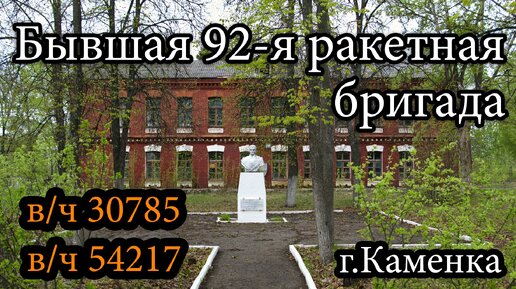 Бывшая 92-я ракетная бригада

в/ч 30785
в/ч 54217

г.Каменка